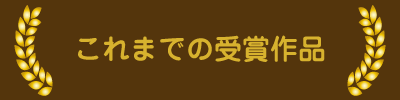 これまでの受賞作品